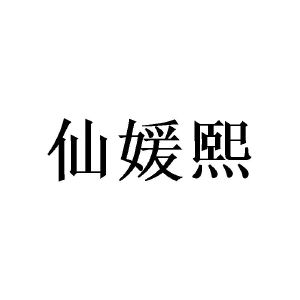 仙媛熙